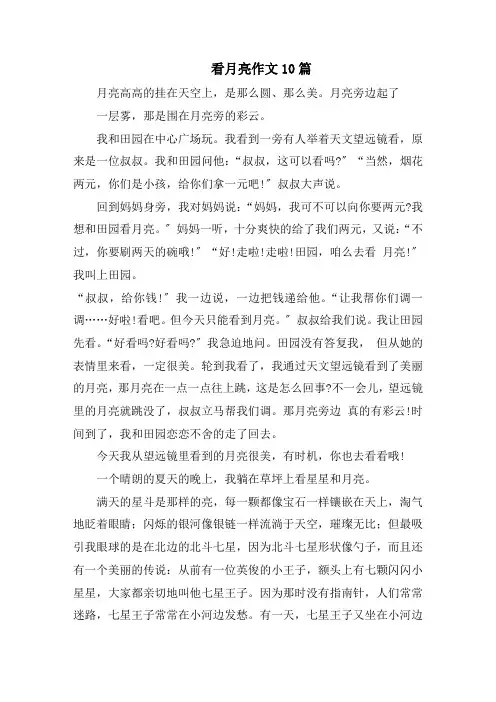 看月亮作文10篇

月亮高高的挂在天空上，是那么圆、那么美。月亮旁边起了一层雾，那是围在月亮旁的彩云。

我和田园在中心广场玩。我看到一旁有人举着天文望远镜看，原来是一位叔叔。我和田园问他：“叔叔，这可以看吗?”“当然，烟花两元，你们是小孩，给你们拿一元吧!”叔叔大声说。

回到妈妈身旁，我对妈妈说：“妈妈，我可不可以向你要两元?我想和田园看月亮。”妈妈一听，十分爽快的给了我们两元，又说：“不过，你要刷两天的碗哦!”“好!走啦!走啦!田园，咱么去看 月亮!”我叫上田园。

“叔叔，给你钱!”我一边说，一边把钱递给他。“让我帮你们调一调……好啦!看吧。但今天只能看到月亮。”叔叔给我们说。我让田园先看。“好看吗?好看吗?”我急迫地问。田园没有答复我， 但从她的表情里来看，一定很美。轮到我看了，我通过天文望远镜看到了美丽的月亮，那月亮在一点一点往上跳，这是怎么回事?不一会儿，望远镜里的月亮就跳没了，叔叔立马帮我们调。那月亮旁边 真的有彩云!时间到了，我和田园恋恋不舍的走了回去。

今天我从望远镜里看到的月亮很美，有时机，你也去看看哦!

一个晴朗的夏天的晚上，我躺在草坪上看星星和月亮。

满天的星斗是那样的亮，每一颗都像宝石一样镶嵌在天上，淘气地眨着眼睛；闪烁的银河像银链一样流淌于天空，璀璨无比；但最吸引我眼球的是在北边的北斗七星，因为北斗七星形状像勺子，而且还有一个美丽的传说：从前有一位英俊的小王子，额头上有七颗闪闪小星星，大家都亲切地叫他七星王子。因为那时没有指南针，人们常常迷路，七星王子常常在小河边发愁。有一天，七星王子又坐在小河边